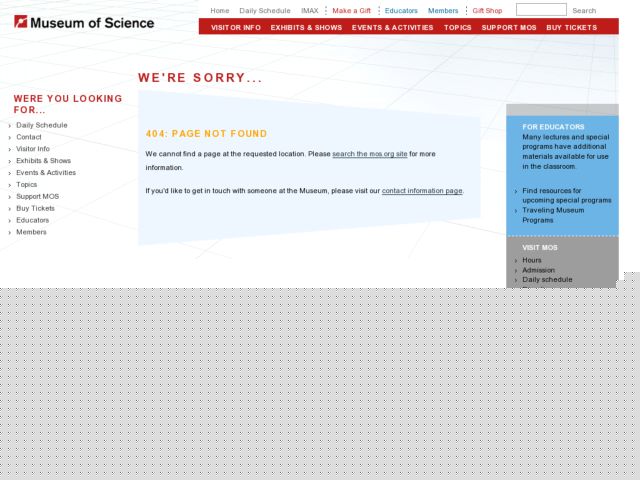 Museum of Science

Home Daily Schedule IMAX Make a Gift Educators Members Gift Shop Search

VISITOR INFO EXHIBITS & SHOWS EVENTS & ACTIVITIES TOPICS SUPPORT MOS BUY TICKETS

WE'RE SORRY...

WERE YOU LOOKING FOR...

Daily Schedule
Contact
Visitor Info
Exhibits & Shows
Events & Activities
Topics
Support MOS
Buy Tickets
Educators
Members

404: PAGE NOT FOUND

We cannot find a page at the requested location. Please search the mos.org site for more information.

If you'd like to get in touch with someone at the Museum, please visit our contact information page.

FOR EDUCATORS

Many lectures and special programs have additional materials available for use in the classroom.

Find resources for upcoming special programs
Traveling Museum Programs

VISIT MOS

Hours
Admission
Daily schedule